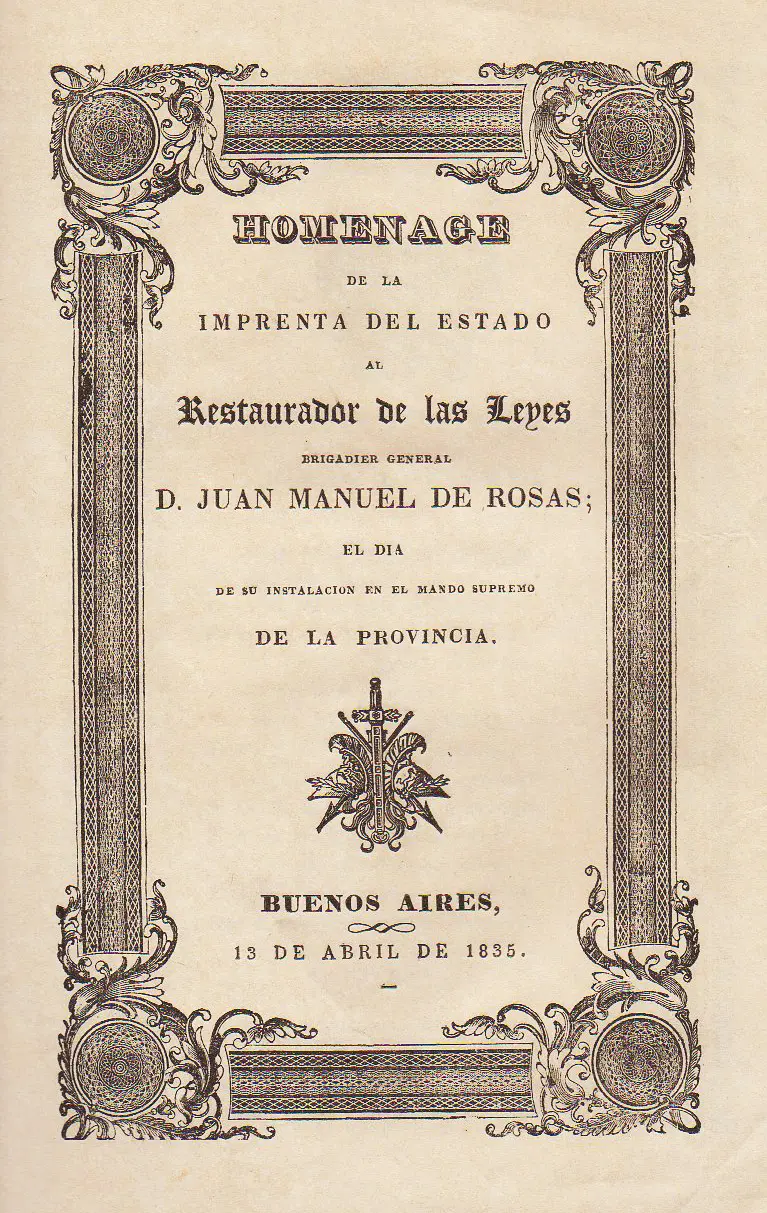 HOMENAGE

DE LA

IMPRENTA DEL ESTADO

AL

Restaurador de las Leyes

BRIGADIER GENERAL

D. JUAN MANUEL DE ROSAS;

EL DIA

DE SU INSTALACION EN EL MANDO SUPREMO

DE LA PROVINCIA.

BUENOS AIRES,

13 DE ABRIL DE 1835.